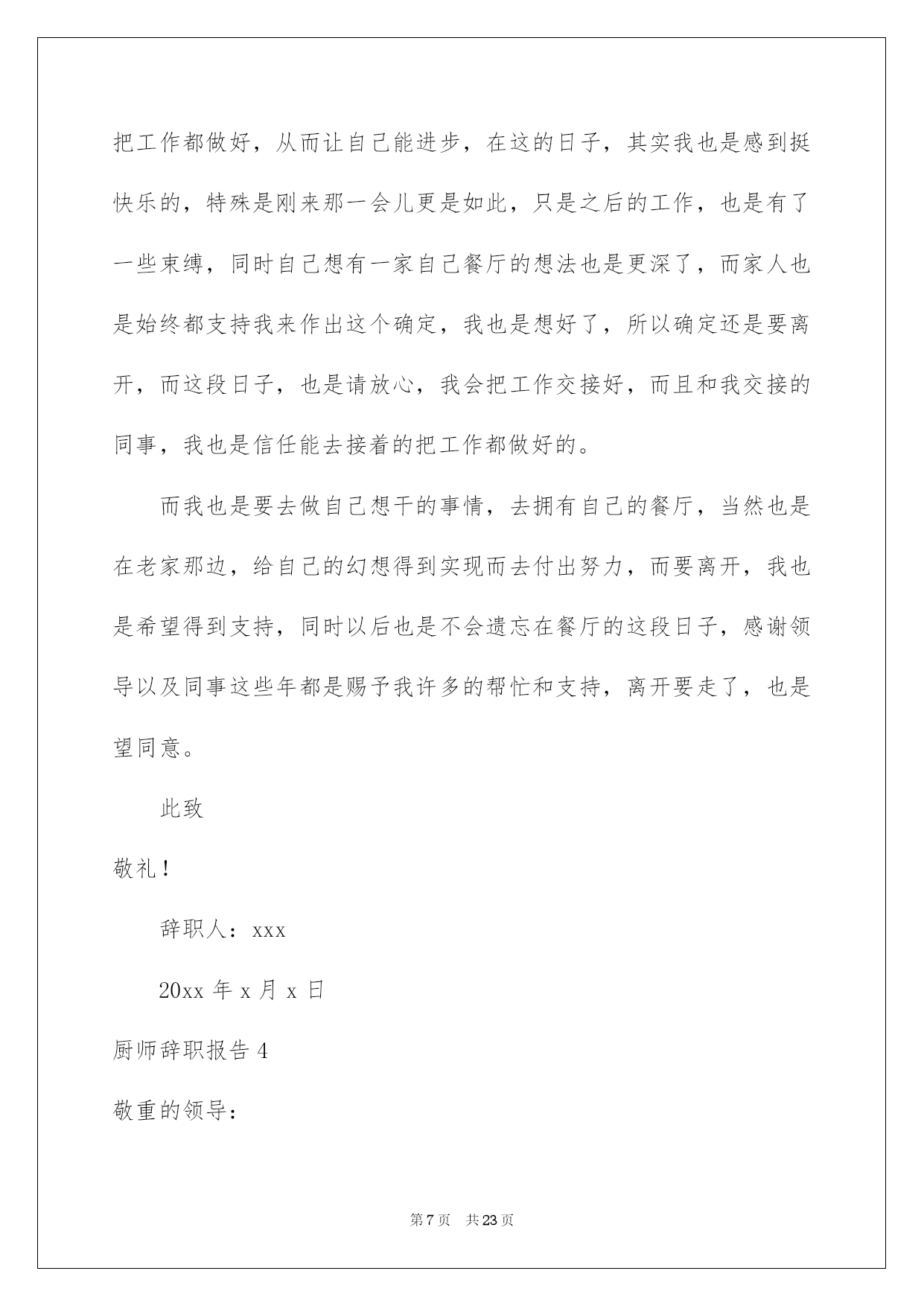 把工作都做好，从而让自己能进步，在这的日子，其实我也是感到挺快乐的，特殊是刚来那一会儿更是如此，只是之后的工作，也是有了一些束缚，同时自己想有一家自己餐厅的想法也是更深了，而家人也是始终都支持我来作出这个确定，我也是想好了，所以确定还是要离开，而这段日子，也是请放心，我会把工作交接好，而且和我交接的同事，我也是信任能去接着的把工作都做好的。

而我也是要去做自己想干的事情，去拥有自己的餐厅，当然也是在老家那边，给自己的幻想得到实现而去付出努力，而要离开，我也是希望得到支持，同时以后也是不会遗忘在餐厅的这段日子，感谢领导以及同事这些年都是赐予我许多的帮忙和支持，离开要走了，也是望同意。

此致

敬礼！

辞职人：xxx

20xx 年 x 月 x 日

厨师辞职报告 4

敬重的领导：

第 7 页 共 23 页